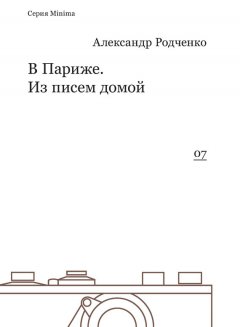 Серия Minima

Александр Родченко

В Париже.
Из писем домой

07